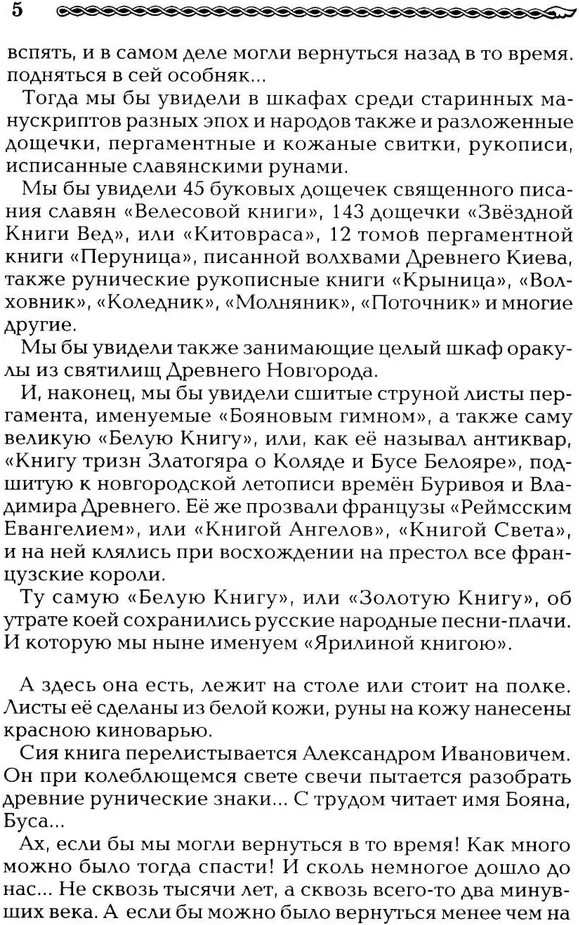 5

вспять, и в самом деле могли вернуться назад в то время. подняться в сей особняк...

Тогда мы бы увидели в шкафах среди старинных манускриптов разных эпох и народов также и разложенные дощечки, пергаментные и кожаные свитки, рукописи, исписанные славянскими рунами.

Мы бы увидели 45 буковых дощечек священного писания славян «Велесовой книги», 143 дощечки «Звёздной Книги Вед», или «Китовраса», 12 томов пергаментной книги «Перуница», писанной волхвами Древнего Киева, также рунические рукописные книги «Крыница», «Волховник», «Коледник», «Молняник», «Поточник» и многие другие.

Мы бы увидели также занимающие целый шкаф оракулы из святилищ Древнего Новгорода.

И, наконец, мы бы увидели сшитые струной листы пергамента, именуемые «Бояновым гимном», а также саму великую «Белую Книгу», или, как её называл антиквар, «Книгу тризн Златогяра о Коляде и Бусе Белояре», подшитую к новгородской летописи времён Буривоя и Владимира Древнего. Её же прозвали французы «Реймсским Евангелием», или «Книгой Ангелов», «Книгой Света», и на ней клялись при восхождении на престол все французские короли.

Ту самую «Белую Книгу», или «Золотую Книгу», об утрате коей сохранились русские народные песни-плачи. И которую мы ныне именуем «Ярилиной книгою».

А здесь она есть, лежит на столе или стоит на полке. Листы её сделаны из белой кожи, руны на кожу нанесены красною киноварью.

Сия книга перелистывается Александром Ивановичем. Он при колеблющемся свете свечи пытается разобрать древние рунические знаки... С трудом читает имя Бояна, Буса...

Ах, если бы мы могли вернуться в то время! Как много можно было тогда спасти! И сколь немногое дошло до нас... Не сквозь тысячи лет, а сквозь всего-то два минувших века. А если бы можно было вернуться менее чем на